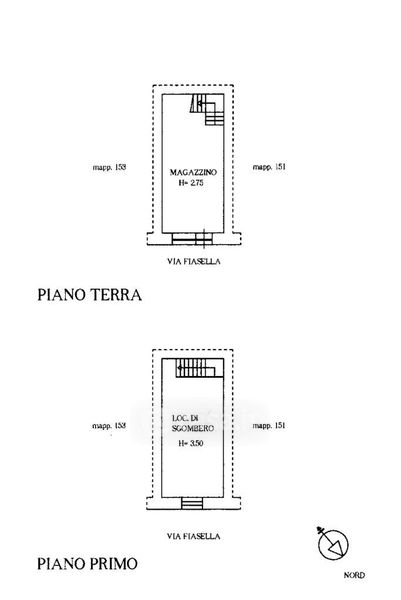 mapp. 153

MAGAZZINO
H= 2.75

mapp. 151

VIA FIASELLA

PIANO TERRA

mapp. 153

LOC. DI SGOMBERO
H= 3.50

mapp. 151

VIA FIASELLA

PIANO PRIMO

NORD